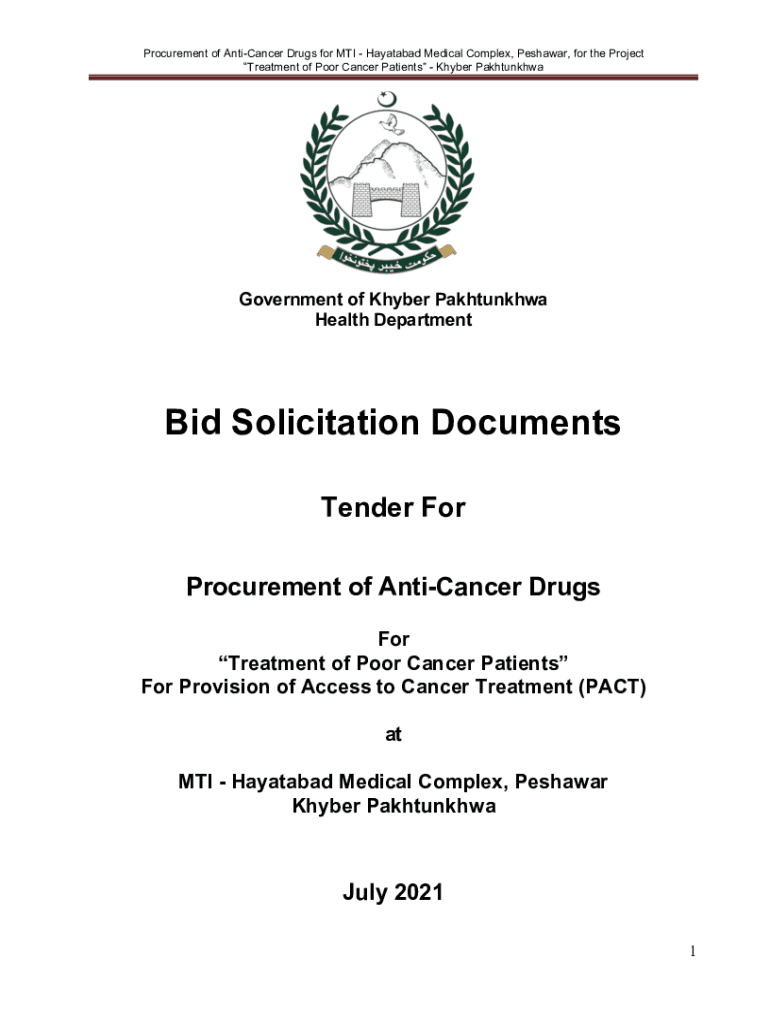 Procurement of Anti-Cancer Drugs for MTI - Hayatabad Medical Complex, Peshawar, for the Project "Treatment of Poor Cancer Patients" - Khyber Pakhtunkhwa

حکومت خیبر پختونخوا

Government of Khyber Pakhtunkhwa
Health Department

Bid Solicitation Documents

Tender For

Procurement of Anti-Cancer Drugs

For
"Treatment of Poor Cancer Patients"
For Provision of Access to Cancer Treatment (PACT)

at

MTI - Hayatabad Medical Complex, Peshawar
Khyber Pakhtunkhwa

July 2021

1